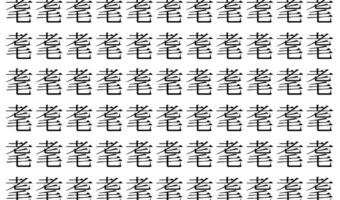 耄耄耄耄耄耄耄耄耄耄耄
耄耄耄耄耄耄耄耄耄耄耄
耄耄耄耄耄耄耄耄耄耄耄
耄耄耄耄耄耄耄耄耄耄耄
耄耄耄耄耄耄耄耄耄耄耄
耄耄耄耄耄耄耄耄耄耄耄